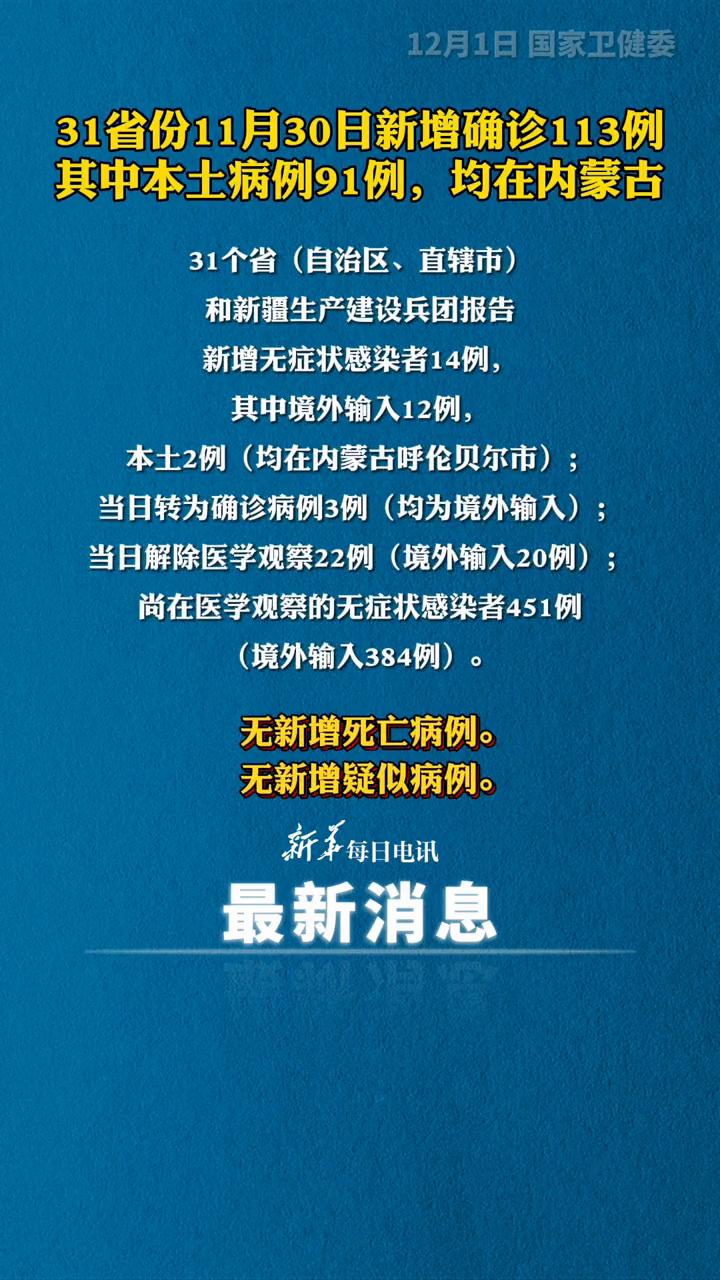 12月1日 国家卫健委

31省份11月30日新增确诊113例
其中本土病例91例，均在内蒙古

31个省（自治区、直辖市）
和新疆生产建设兵团报告
新增无症状感染者14例，
其中境外输入12例，
本土2例（均在内蒙古呼伦贝尔市）；
当日转为确诊病例3例（均为境外输入）；
当日解除医学观察22例（境外输入20例）；
尚在医学观察的无症状感染者451例
（境外输入384例）。

无新增死亡病例。
无新增疑似病例。

新华每日电讯
最新消息